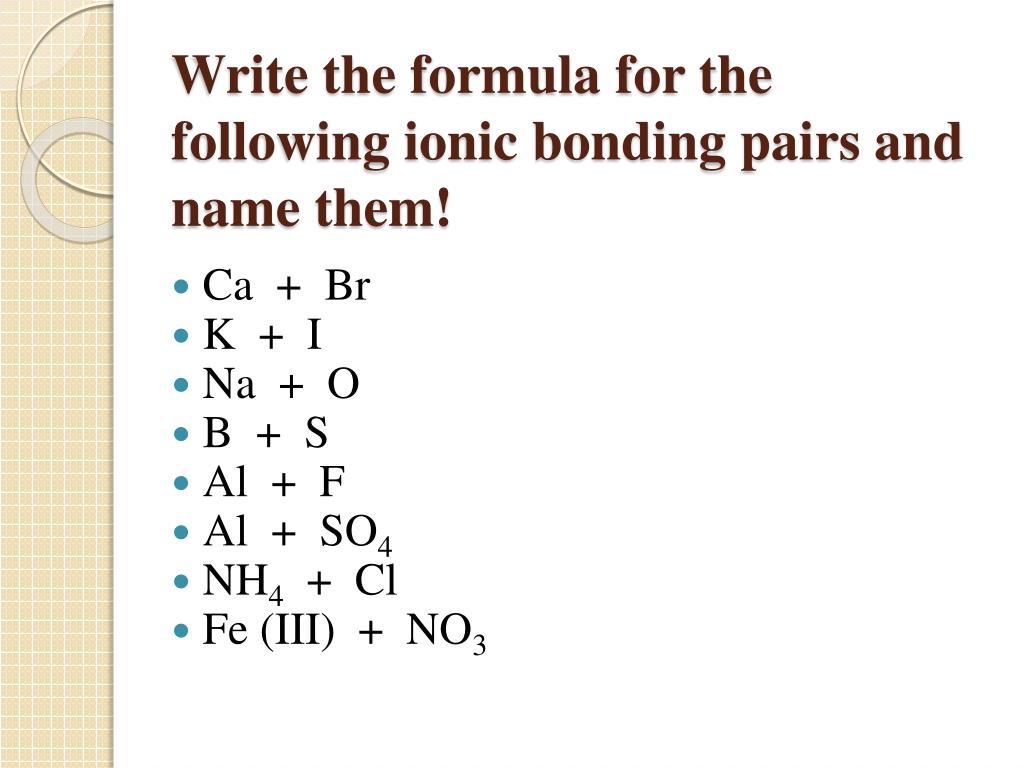 Write the formula for the following ionic bonding pairs and name them!

- Ca + Br
- K + I
- Na + O
- B + S
- Al + F
- Al + $SO_4$
- $NH_4$ + Cl
- Fe (III) + $NO_3$